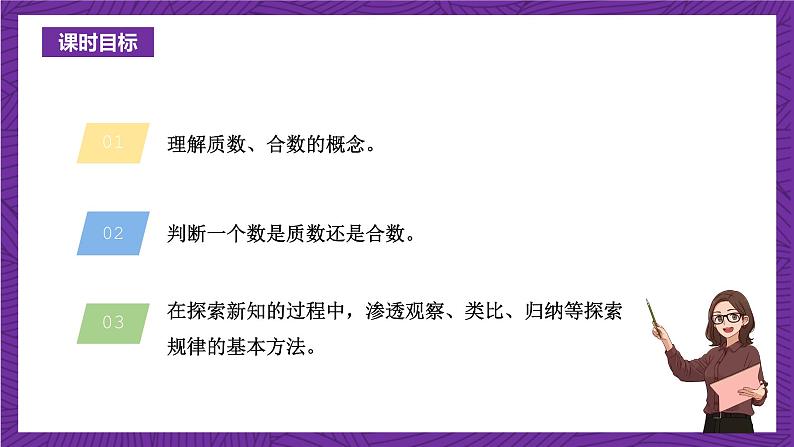 课时目标

01 理解质数、合数的概念。

02 判断一个数是质数还是合数。

03 在探索新知的过程中，渗透观察、类比、归纳等探索规律的基本方法。